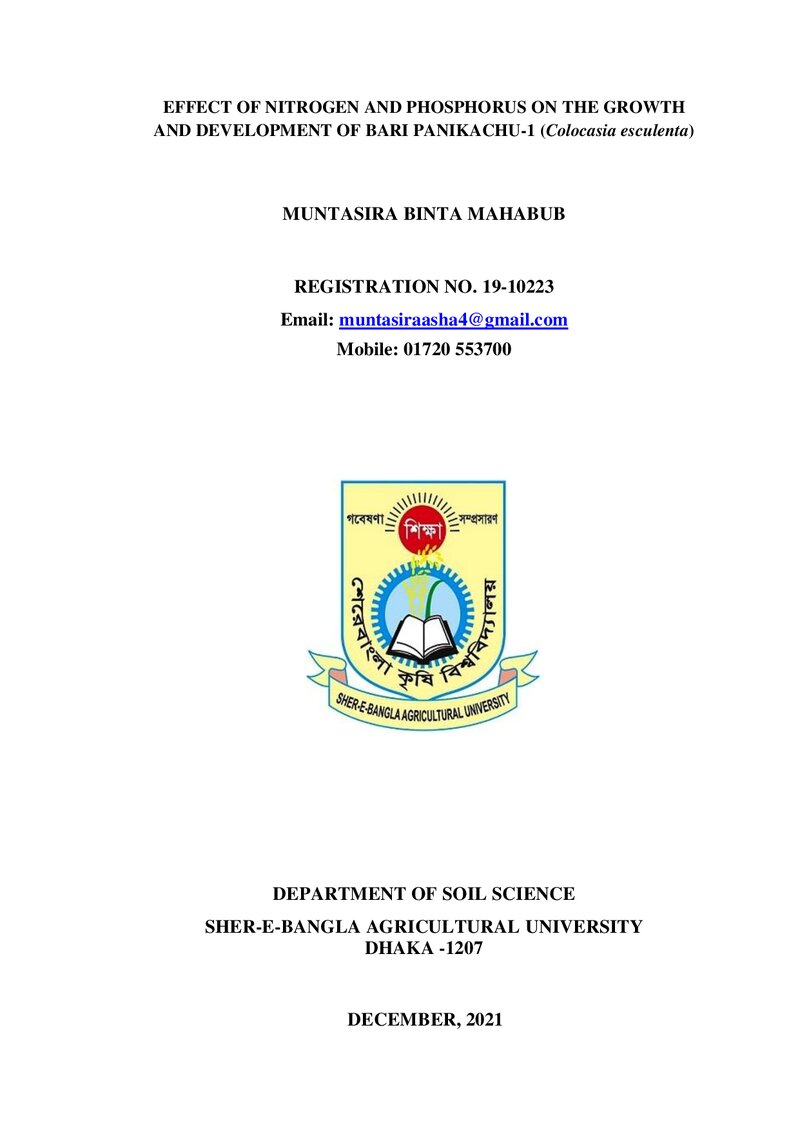 EFFECT OF NITROGEN AND PHOSPHORUS ON THE GROWTH AND DEVELOPMENT OF BARI PANIKACHU-1 (Colocasia esculenta)

MUNTASIRA BINTA MAHABUB

REGISTRATION NO. 19-10223

Email: muntasiraasha4@gmail.com

Mobile: 01720 553700

গবেষণা
শিক্ষা
সম্প্রসারণ
শেরেবাংলা কৃষি বিশ্ববিদ্যালয়
SHER-E-BANGLA AGRICULTURAL UNIVERSITY

DEPARTMENT OF SOIL SCIENCE

SHER-E-BANGLA AGRICULTURAL UNIVERSITY
DHAKA -1207

DECEMBER, 2021